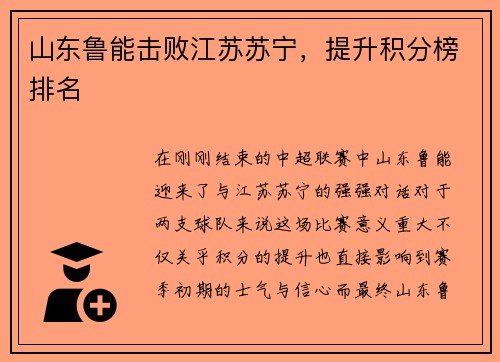 山东鲁能击败江苏苏宁，提升积分榜排名

在刚刚结束的中超联赛中山东鲁能迎来了与江苏苏宁的强强对话对于两支球队来说这场比赛意义重大不仅关乎积分的提升也直接影响到赛季初期的士气与信心而最终山东鲁